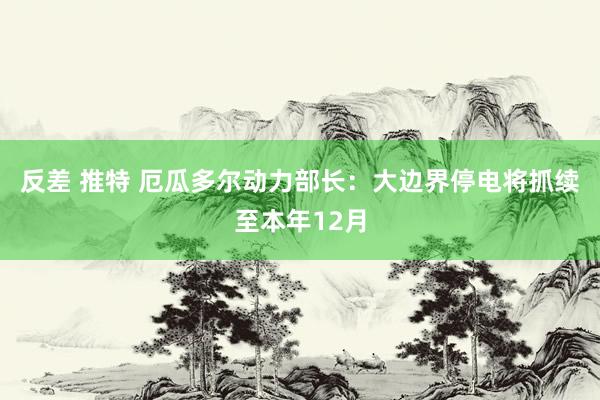 反差 推特 厄瓜多尔动力部长：大边界停电将抓续至本年12月